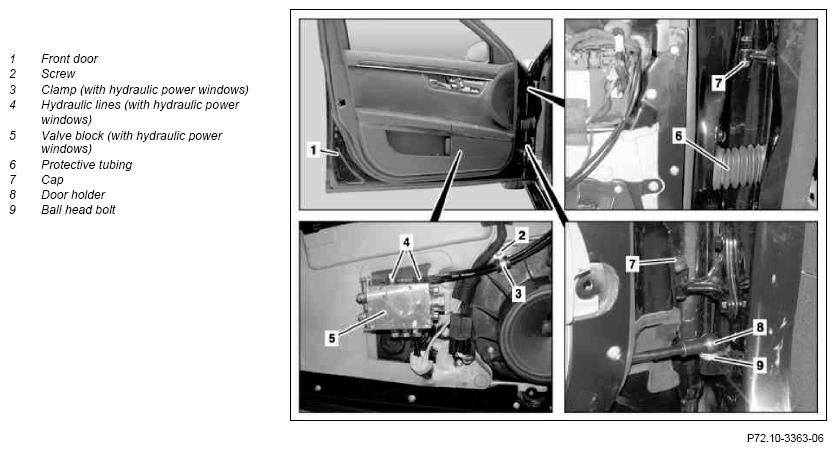 1 Front door
2 Screw
3 Clamp (with hydraulic power windows)
4 Hydraulic lines (with hydraulic power windows)
5 Valve block (with hydraulic power windows)
6 Protective tubing
7 Cap
8 Door holder
9 Ball head bolt

1
7
6
4
2
3
5
7
8
9

P72.10-3363-06